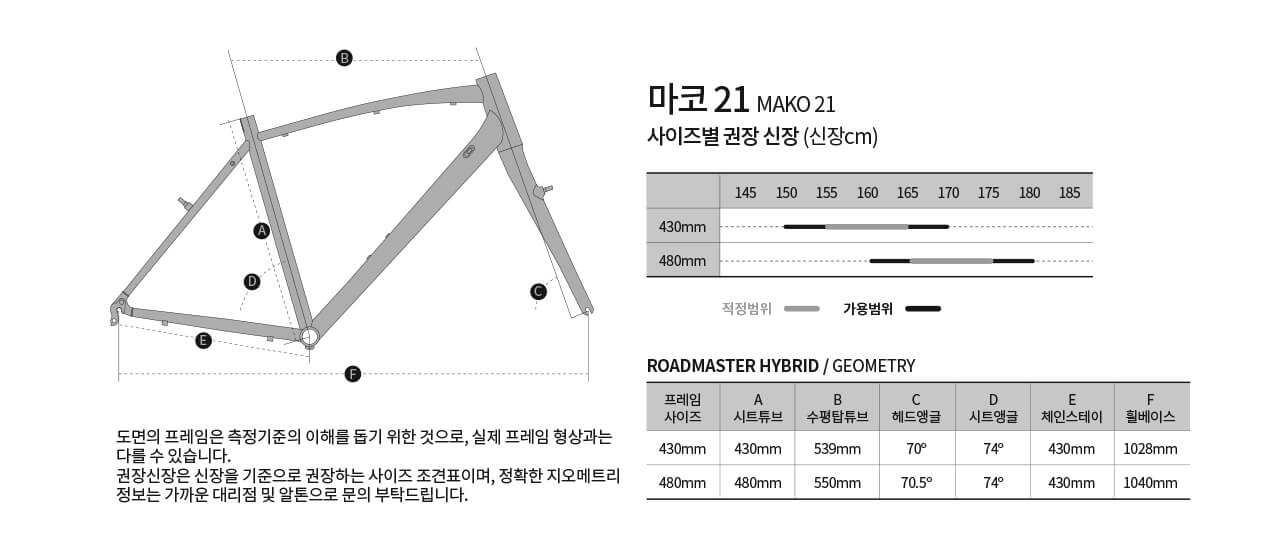 B
A
D
C
E
F

도면의 프레임은 측정기준의 이해를 돕기 위한 것으로, 실제 프레임 형상과는 다를 수 있습니다.
권장신장은 신장을 기준으로 권장하는 사이즈 조견표이며, 정확한 지오메트리 정보는 가까운 대리점 및 알톤으로 문의 부탁드립니다.

마코 21 MAKO 21
사이즈별 권장 신장 (신장cm)

| | 145 | 150 | 155 | 160 | 165 | 170 | 175 | 180 | 185 |
|---|---|---|---|---|---|---|---|---|---|
| 430mm | | | | | | | | | |
| 480mm | | | | | | | | | |

적정범위 가용범위

ROADMASTER HYBRID / GEOMETRY

| 프레임 사이즈 | A 시트튜브 | B 수평탑튜브 | C 헤드앵글 | D 시트앵글 | E 체인스테이 | F 휠베이스 |
|---|---|---|---|---|---|---|
| 430mm | 430mm | 539mm | 70° | 74° | 430mm | 1028mm |
| 480mm | 480mm | 550mm | 70.5° | 74° | 430mm | 1040mm |